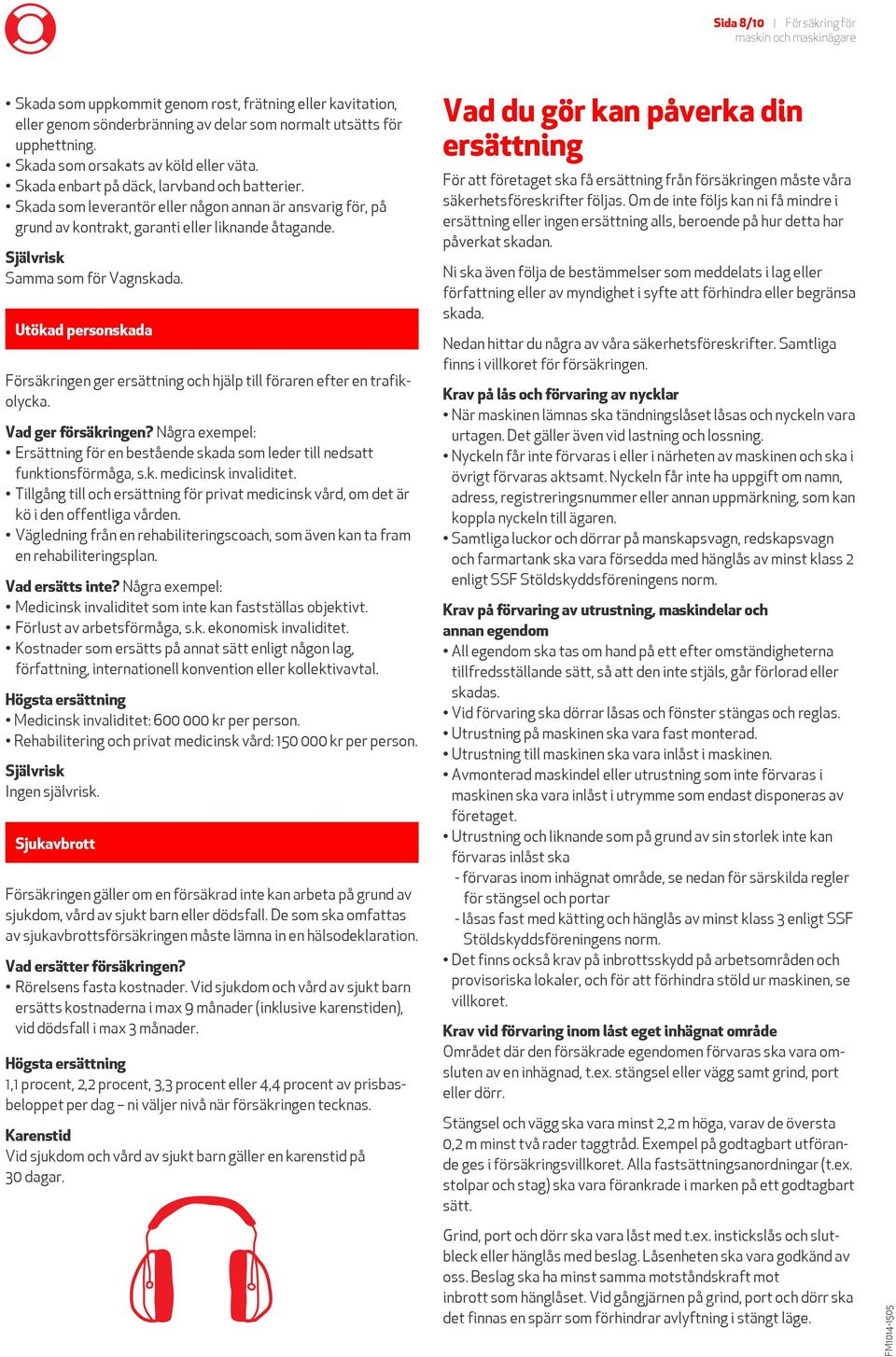 Sida 8/10 | Försäkring för maskin och maskinägare

• Skada som uppkommit genom rost, frätning eller kavitation, eller genom sönderbränning av delar som normalt utsätts för upphettning.
• Skada som orsakats av köld eller väta.
• Skada enbart på däck, larvband och batterier.
• Skada som leverantör eller någon annan är ansvarig för, på grund av kontrakt, garanti eller liknande åtagande.

Självrisk
Samma som för Vagnskada.

Utökad personskada

Försäkringen ger ersättning och hjälp till föraren efter en trafikolycka.

Vad ger försäkringen? Några exempel:
• Ersättning för en bestående skada som leder till nedsatt funktionsförmåga, s.k. medicinsk invaliditet.
• Tillgång till och ersättning för privat medicinsk vård, om det är kö i den offentliga vården.
• Vägledning från en rehabiliteringscoach, som även kan ta fram en rehabiliteringsplan.

Vad ersätts inte? Några exempel:
• Medicinsk invaliditet som inte kan fastställas objektivt.
• Förlust av arbetsförmåga, s.k. ekonomisk invaliditet.
• Kostnader som ersätts på annat sätt enligt någon lag, författning, internationell konvention eller kollektivavtal.

Högsta ersättning
• Medicinsk invaliditet: 600 000 kr per person.
• Rehabilitering och privat medicinsk vård: 150 000 kr per person.

Självrisk
Ingen självrisk.

Sjukavbrott

Försäkringen gäller om en försäkrad inte kan arbeta på grund av sjukdom, vård av sjukt barn eller dödsfall. De som ska omfattas av sjukavbrottsförsäkringen måste lämna in en hälsodeklaration.

Vad ersätter försäkringen?
• Rörelsens fasta kostnader. Vid sjukdom och vård av sjukt barn ersätts kostnaderna i max 9 månader (inklusive karenstiden), vid dödsfall i max 3 månader.

Högsta ersättning
1,1 procent, 2,2 procent, 3,3 procent eller 4,4 procent av prisbasbeloppet per dag – ni väljer nivå när försäkringen tecknas.

Karenstid
Vid sjukdom och vård av sjukt barn gäller en karenstid på 30 dagar.

Vad du gör kan påverka din ersättning

För att företaget ska få ersättning från försäkringen måste våra säkerhetsföreskrifter följas. Om de inte följs kan ni få mindre i ersättning eller ingen ersättning alls, beroende på hur detta har påverkat skadan.

Ni ska även följa de bestämmelser som meddelats i lag eller författning eller av myndighet i syfte att förhindra eller begränsa skada.

Nedan hittar du några av våra säkerhetsföreskrifter. Samtliga finns i villkoret för försäkringen.

Krav på lås och förvaring av nycklar
• När maskinen lämnas ska tändningslåset låsas och nyckeln vara urtagen. Det gäller även vid lastning och lossning.
• Nyckeln får inte förvaras i eller i närheten av maskinen och ska i övrigt förvaras aktsamt. Nyckeln får inte ha uppgift om namn, adress, registreringsnummer eller annan uppmärkning, som kan koppla nyckeln till ägaren.
• Samtliga luckor och dörrar på manskapsvagn, redskapsvagn och farmartank ska vara försedda med hänglås av minst klass 2 enligt SSF Stöldskyddsföreningens norm.

Krav på förvaring av utrustning, maskindelar och annan egendom
• All egendom ska tas om hand på ett efter omständigheterna tillfredsställande sätt, så att den inte stjäls, går förlorad eller skadas.
• Vid förvaring ska dörrar låsas och fönster stängas och reglas.
• Utrustning på maskinen ska vara fast monterad.
• Utrustning till maskinen ska vara inlåst i maskinen.
• Avmonterad maskindel eller utrustning som inte förvaras i maskinen ska vara inlåst i utrymme som endast disponeras av företaget.
• Utrustning och liknande som på grund av sin storlek inte kan förvaras inlåst ska
- förvaras inom inhägnat område, se nedan för särskilda regler för stängsel och portar
- låsas fast med kätting och hänglås av minst klass 3 enligt SSF Stöldskyddsföreningens norm.
• Det finns också krav på inbrottsskydd på arbetsområden och provisoriska lokaler, och för att förhindra stöld ur maskinen, se villkoret.

Krav vid förvaring inom låst eget inhägnat område
Området där den försäkrade egendomen förvaras ska vara omsluten av en inhägnad, t.ex. stängsel eller vägg samt grind, port eller dörr.

Stängsel och vägg ska vara minst 2,2 m höga, varav de översta 0,2 m minst två rader taggtråd. Exempel på godtagbart utförande ges i försäkringsvillkoret. Alla fastsättningsanordningar (t.ex. stolpar och stag) ska vara förankrade i marken på ett godtagbart sätt.

Grind, port och dörr ska vara låst med t.ex. instickslås och slutbleck eller hänglås med beslag. Låsenheten ska vara godkänd av oss. Beslag ska ha minst samma motståndskraft mot inbrott som hänglåset. Vid gångjärnen på grind, port och dörr ska det finnas en spärr som förhindrar avlyftning i stängt läge.

FM1014-1505